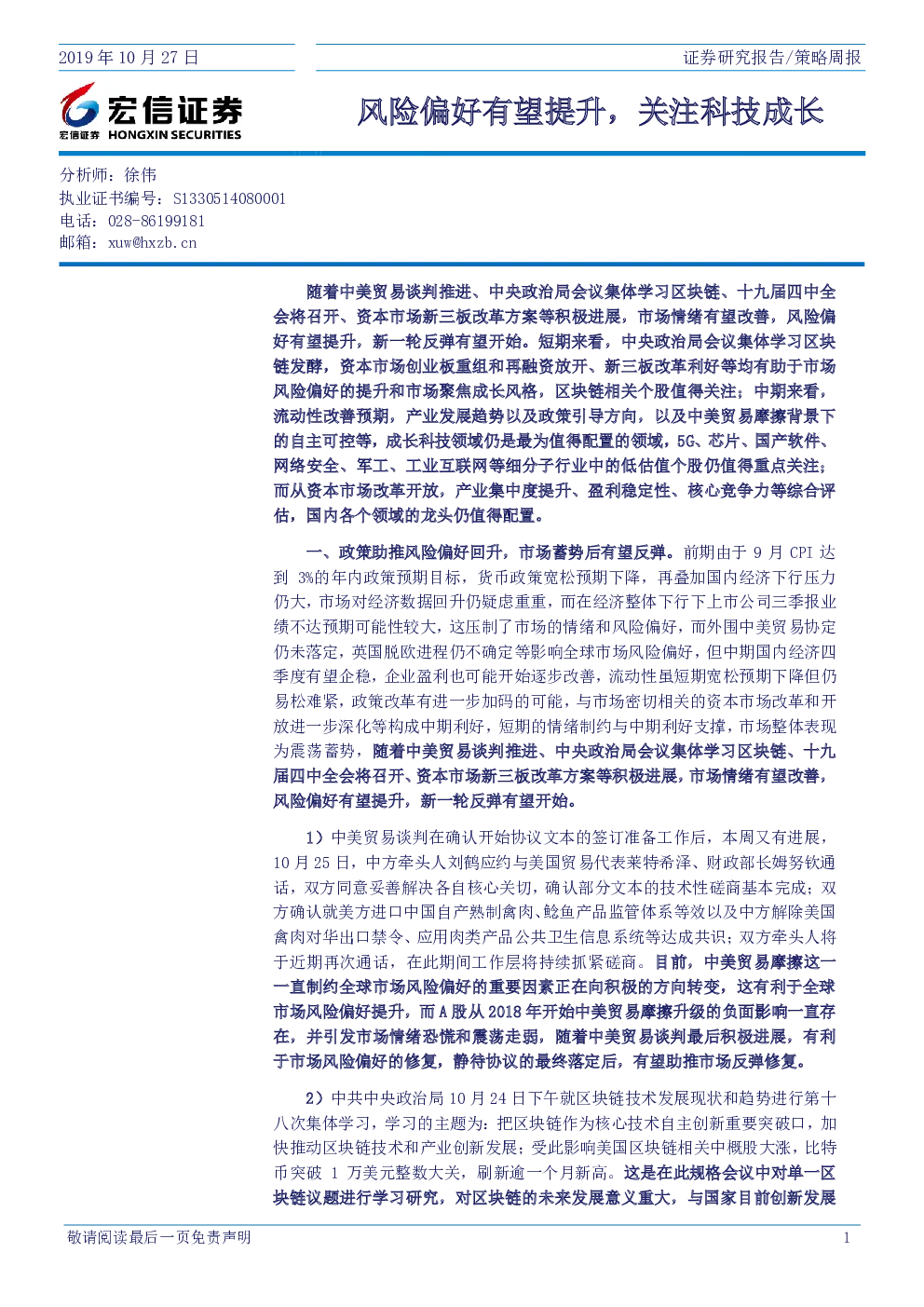 2019年10月27日

证券研究报告/策略周报

宏信证券
宏信证券 HONGXIN SECURITIES

风险偏好有望提升，关注科技成长

分析师：徐伟
执业证书编号：S1330514080001
电话：028-86199181
邮箱：xuw@hxzb.cn

随着中美贸易谈判推进、中央政治局会议集体学习区块链、十九届四中全会将召开、资本市场新三板改革方案等积极进展，市场情绪有望改善，风险偏好有望提升，新一轮反弹有望开始。短期来看，中央政治局会议集体学习区块链发酵，资本市场创业板重组和再融资放开、新三板改革利好等均有助于市场风险偏好的提升和市场聚焦成长风格，区块链相关个股值得关注；中期来看，流动性改善预期，产业发展趋势以及政策引导方向，以及中美贸易摩擦背景下的自主可控等，成长科技领域仍是最为值得配置的领域，5G、芯片、国产软件、网络安全、军工、工业互联网等细分子行业中的低估值个股仍值得重点关注；而从资本市场改革开放，产业集中度提升、盈利稳定性、核心竞争力等综合评估，国内各个领域的龙头仍值得配置。

一、政策助推风险偏好回升，市场蓄势后有望反弹。前期由于9月CPI达到3%的年内政策预期目标，货币政策宽松预期下降，再叠加国内经济下行压力仍大，市场对经济数据回升仍疑虑重重，而在经济整体下行下上市公司三季报业绩不达预期可能性较大，这压制了市场的情绪和风险偏好，而外围中美贸易协定仍未落定，英国脱欧进程仍不确定等影响全球市场风险偏好，但中期国内经济四季度有望企稳，企业盈利也可能开始逐步改善，流动性虽短期宽松预期下降但仍易松难紧，政策改革有进一步加码的可能，与市场密切相关的资本市场改革和开放进一步深化等构成中期利好，短期的情绪制约与中期利好支撑，市场整体表现为震荡蓄势，随着中美贸易谈判推进、中央政治局会议集体学习区块链、十九届四中全会将召开、资本市场新三板改革方案等积极进展，市场情绪有望改善，风险偏好有望提升，新一轮反弹有望开始。

1）中美贸易谈判在确认开始协议文本的签订准备工作后，本周又有进展，10月25日，中方牵头人刘鹤应约与美国贸易代表莱特希泽、财政部长姆努钦通话，双方同意妥善解决各自核心关切，确认部分文本的技术性磋商基本完成；双方确认就美方进口中国自产熟制禽肉、鲶鱼产品监管体系等效以及中方解除美国禽肉对华出口禁令、应用肉类产品公共卫生信息系统等达成共识；双方牵头人将于近期再次通话，在此期间工作层将持续抓紧磋商。目前，中美贸易摩擦这一一直制约全球市场风险偏好的重要因素正在向积极的方向转变，这有利于全球市场风险偏好提升，而A股从2018年开始中美贸易摩擦升级的负面影响一直存在，并引发市场情绪恐慌和震荡走弱，随着中美贸易谈判最后积极进展，有利于市场风险偏好的修复，静待协议的最终落定后，有望助推市场反弹修复。

2）中共中央政治局10月24日下午就区块链技术发展现状和趋势进行第十八次集体学习，学习的主题为：把区块链作为核心技术自主创新重要突破口，加快推动区块链技术和产业创新发展；受此影响美国区块链相关中概股大涨，比特币突破1万美元整数大关，刷新逾一个月新高。这是在此规格会议中对单一区块链议题进行学习研究，对区块链的未来发展意义重大，与国家目前创新发展

敬请阅读最后一页免责声明

1